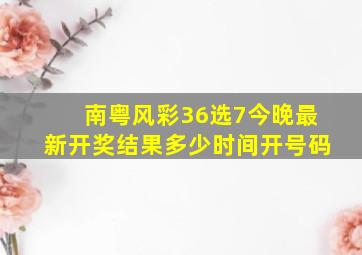 南粤风彩36选7今晚最新开奖结果多少时间开号码